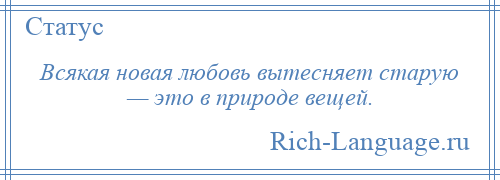 Статус

Всякая новая любовь вытесняет старую — это в природе вещей.

Rich-Language.ru